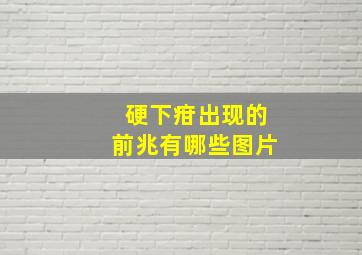 硬下疳出现的
前兆有哪些图片